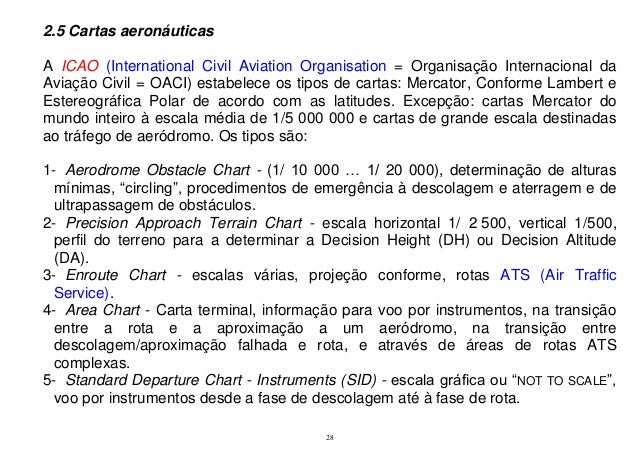 2.5 Cartas aeronáuticas

A ICAO (International Civil Aviation Organisation = Organisação Internacional da Aviação Civil = OACI) estabelece os tipos de cartas: Mercator, Conforme Lambert e Estereográfica Polar de acordo com as latitudes. Excepção: cartas Mercator do mundo inteiro à escala média de 1/5 000 000 e cartas de grande escala destinadas ao tráfego de aeródromo. Os tipos são:

1- Aerodrome Obstacle Chart - (1/ 10 000 … 1/ 20 000), determinação de alturas mínimas, “circling”, procedimentos de emergência à descolagem e aterragem e de ultrapassagem de obstáculos.
2- Precision Approach Terrain Chart - escala horizontal 1/ 2 500, vertical 1/500, perfil do terreno para a determinar a Decision Height (DH) ou Decision Altitude (DA).
3- Enroute Chart - escalas várias, projeção conforme, rotas ATS (Air Traffic Service).
4- Area Chart - Carta terminal, informação para voo por instrumentos, na transição entre a rota e a aproximação a um aeródromo, na transição entre descolagem/aproximação falhada e rota, e através de áreas de rotas ATS complexas.
5- Standard Departure Chart - Instruments (SID) - escala gráfica ou “NOT TO SCALE”, voo por instrumentos desde a fase de descolagem até à fase de rota.

28